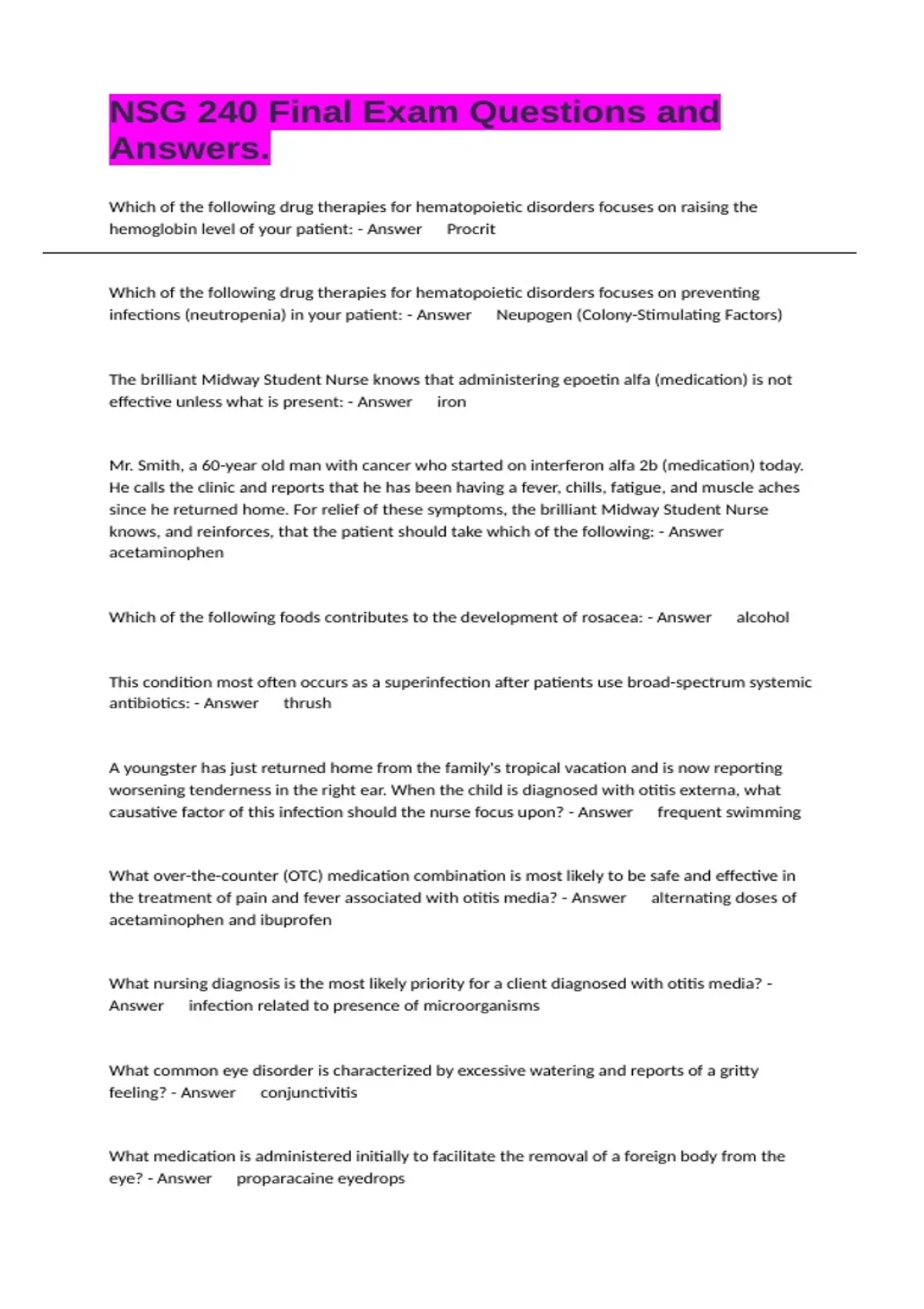 NSG 240 Final Exam Questions and Answers.

Which of the following drug therapies for hematopoietic disorders focuses on raising the hemoglobin level of your patient: - Answer Procrit

Which of the following drug therapies for hematopoietic disorders focuses on preventing infections (neutropenia) in your patient: - Answer Neupogen (Colony-Stimulating Factors)

The brilliant Midway Student Nurse knows that administering epoetin alfa (medication) is not effective unless what is present: - Answer iron

Mr. Smith, a 60-year old man with cancer who started on interferon alfa 2b (medication) today. He calls the clinic and reports that he has been having a fever, chills, fatigue, and muscle aches since he returned home. For relief of these symptoms, the brilliant Midway Student Nurse knows, and reinforces, that the patient should take which of the following: - Answer acetaminophen

Which of the following foods contributes to the development of rosacea: - Answer alcohol

This condition most often occurs as a superinfection after patients use broad-spectrum systemic antibiotics: - Answer thrush

A youngster has just returned home from the family's tropical vacation and is now reporting worsening tenderness in the right ear. When the child is diagnosed with otitis externa, what causative factor of this infection should the nurse focus upon? - Answer frequent swimming

What over-the-counter (OTC) medication combination is most likely to be safe and effective in the treatment of pain and fever associated with otitis media? - Answer alternating doses of acetaminophen and ibuprofen

What nursing diagnosis is the most likely priority for a client diagnosed with otitis media? - Answer infection related to presence of microorganisms

What common eye disorder is characterized by excessive watering and reports of a gritty feeling? - Answer conjunctivitis

What medication is administered initially to facilitate the removal of a foreign body from the eye? - Answer proparacaine eyedrops